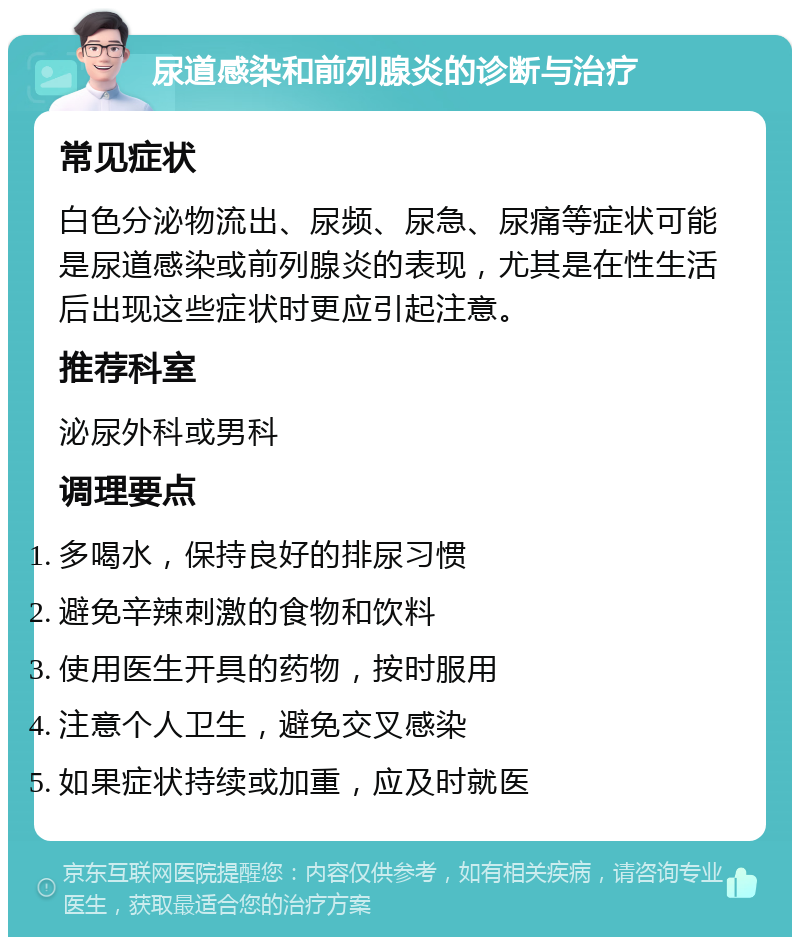 尿道感染和前列腺炎的诊断与治疗

常见症状

白色分泌物流出、尿频、尿急、尿痛等症状可能是尿道感染或前列腺炎的表现，尤其是在性生活后出现这些症状时更应引起注意。

推荐科室

泌尿外科或男科

调理要点

1. 多喝水，保持良好的排尿习惯
2. 避免辛辣刺激的食物和饮料
3. 使用医生开具的药物，按时服用
4. 注意个人卫生，避免交叉感染
5. 如果症状持续或加重，应及时就医

京东互联网医院提醒您：内容仅供参考，如有相关疾病，请咨询专业医生，获取最适合您的治疗方案